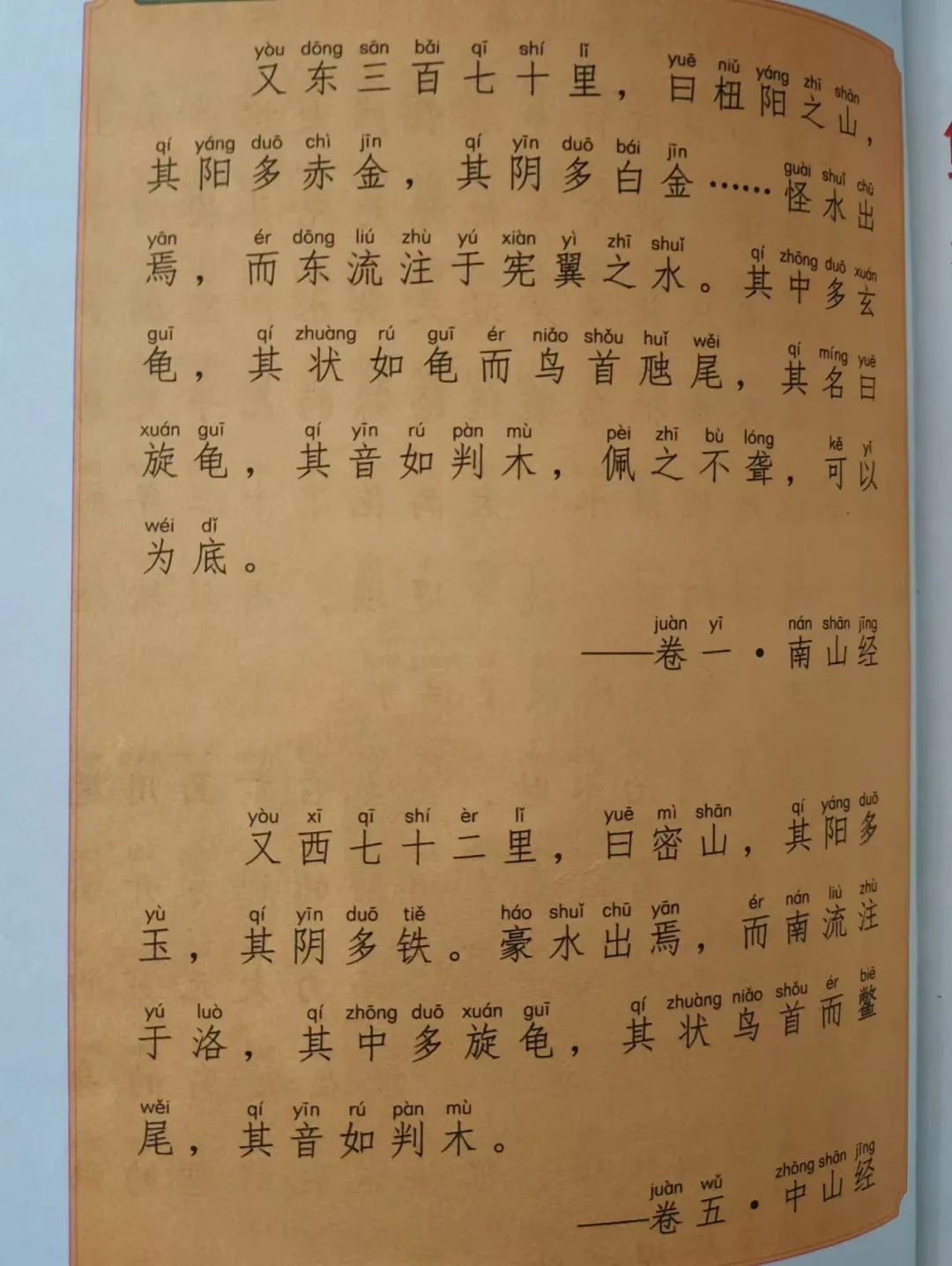 yòu dōng sān bǎi qī shí lǐ yuē niǔ yáng zhī shān
又东三百七十里，曰杻阳之山，

qí yáng duō chì jīn qí yīn duō bái jīn guài shuǐ chū
其阳多赤金，其阴多白金……怪水出

yān ér dōng liú zhù yú xiàn yì zhī shuǐ qí zhōng duō xuán
焉，而东流注于宪翼之水。其中多玄

guī qí zhuàng rú guī ér niǎo shǒu huǐ wěi qí míng yuē
龟，其状如龟而鸟首虺尾，其名曰

xuán guī qí yīn rú pàn mù pèi zhī bù lóng kě yǐ
旋龟，其音如判木，佩之不聋，可以

wéi dǐ
为底。

juàn yī nán shān jīng
——卷一·南山经

yòu xī qī shí èr lǐ yuē mì shān qí yáng duō
又西七十二里，曰密山，其阳多

yù qí yīn duō tiě háo shuǐ chū yān ér nán liú zhù
玉，其阴多铁。豪水出焉，而南流注

yú luò qí zhōng duō xuán guī qí zhuàng niǎo shǒu ér biē
于洛，其中多旋龟，其状鸟首而鳖

wěi qí yīn rú pàn mù
尾，其音如判木。

juàn wǔ zhōng shān jīng
——卷五·中山经